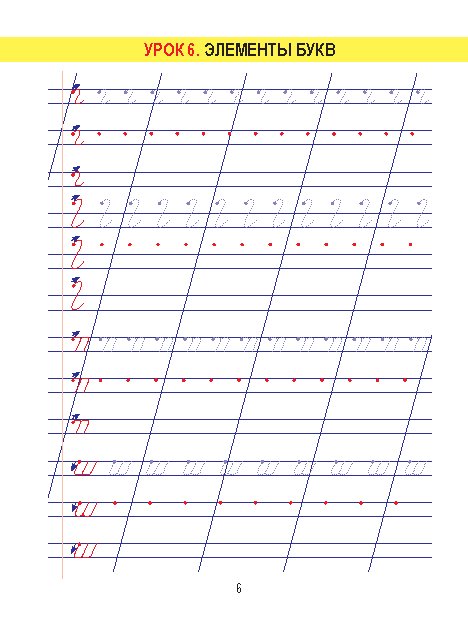 УРОК 6. ЭЛЕМЕНТЫ БУКВ

6